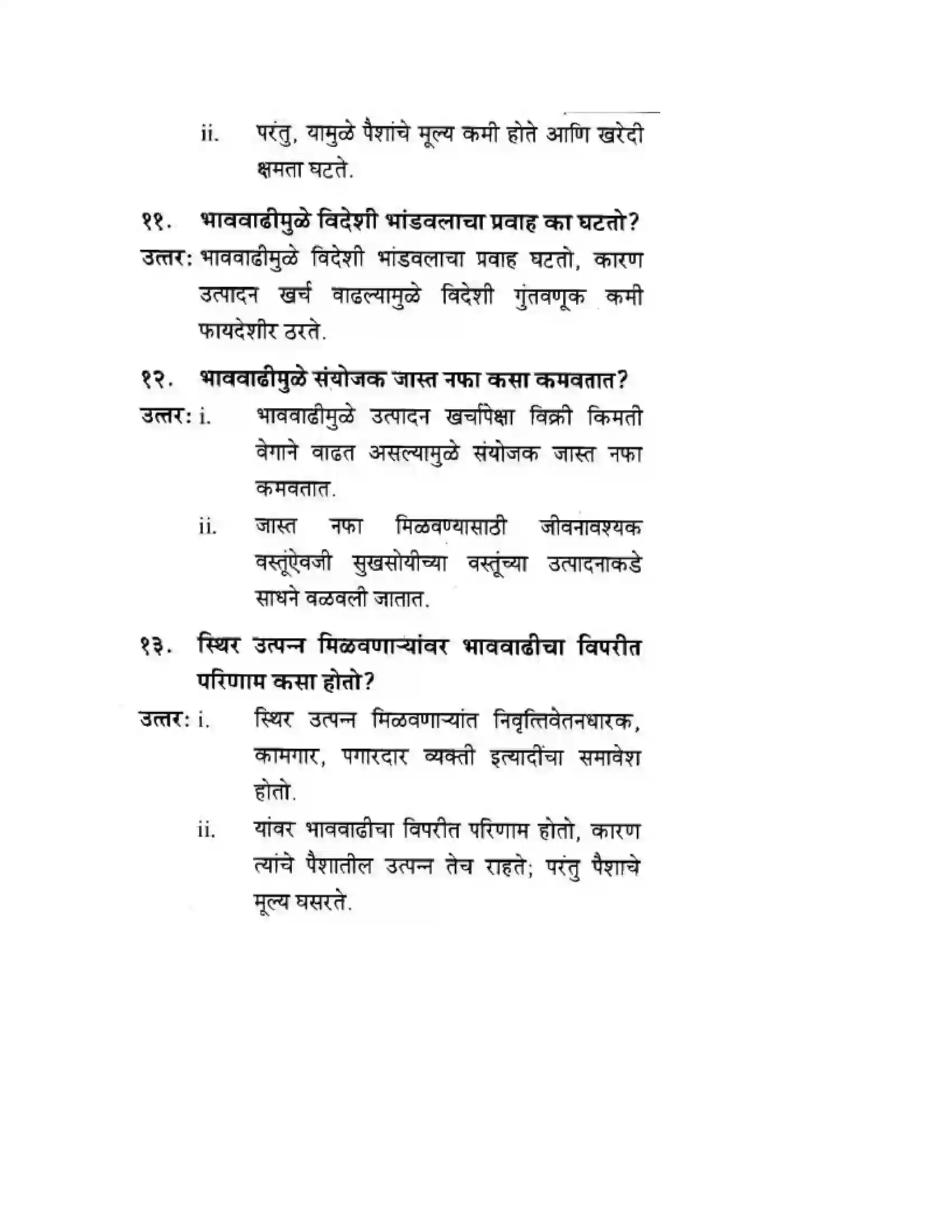 ii. परंतु, यामुळे पैशांचे मूल्य कमी होते आणि खरेदी क्षमता घटते.

११. भाववाढीमुळे विदेशी भांडवलाचा प्रवाह का घटतो?

उत्तर: भाववाढीमुळे विदेशी भांडवलाचा प्रवाह घटतो, कारण उत्पादन खर्च वाढल्यामुळे विदेशी गुंतवणूक कमी फायदेशीर ठरते.

१२. भाववाढीमुळे संयोजक जास्त नफा कसा कमवतात?

उत्तर: i. भाववाढीमुळे उत्पादन खर्चापेक्षा विक्री किमती वेगाने वाढत असल्यामुळे संयोजक जास्त नफा कमवतात.

ii. जास्त नफा मिळवण्यासाठी जीवनावश्यक वस्तूंऐवजी सुखसोयीच्या वस्तूंच्या उत्पादनाकडे साधने वळवली जातात.

१३. स्थिर उत्पन्न मिळवणाऱ्यांवर भाववाढीचा विपरीत परिणाम कसा होतो?

उत्तर: i. स्थिर उत्पन्न मिळवणाऱ्यांत निवृत्तिवेतनधारक, कामगार, पगारदार व्यक्ती इत्यादींचा समावेश होतो.

ii. यांवर भाववाढीचा विपरीत परिणाम होतो, कारण त्यांचे पैशातील उत्पन्न तेच राहते; परंतु पैशाचे मूल्य घसरते.